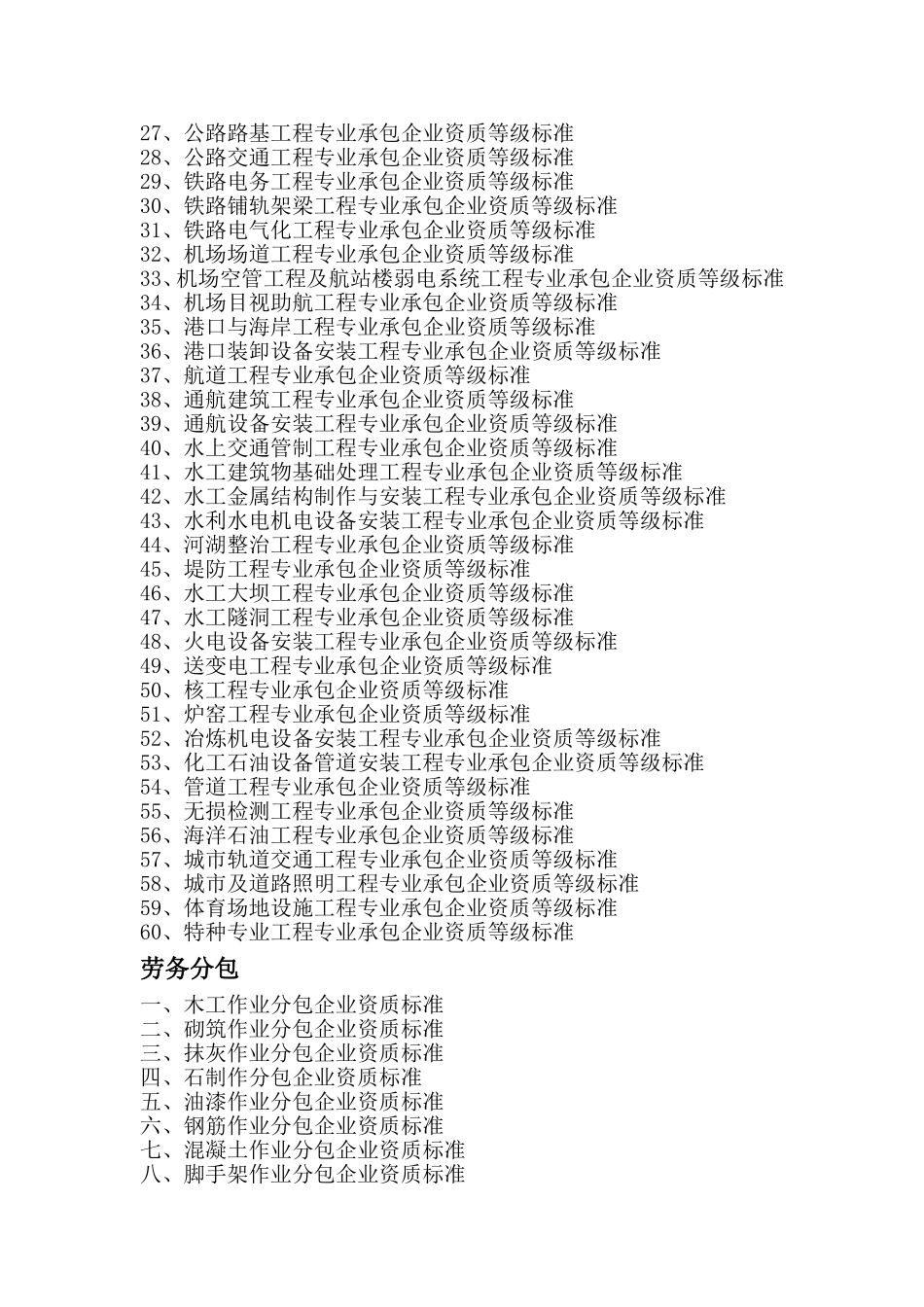 27、公路路基工程专业承包企业资质等级标准
28、公路交通工程专业承包企业资质等级标准
29、铁路电务工程专业承包企业资质等级标准
30、铁路铺轨架梁工程专业承包企业资质等级标准
31、铁路电气化工程专业承包企业资质等级标准
32、机场场道工程专业承包企业资质等级标准
33、机场空管工程及航站楼弱电系统工程专业承包企业资质等级标准
34、机场目视助航工程专业承包企业资质等级标准
35、港口与海岸工程专业承包企业资质等级标准
36、港口装卸设备安装工程专业承包企业资质等级标准
37、航道工程专业承包企业资质等级标准
38、通航建筑工程专业承包企业资质等级标准
39、通航设备安装工程专业承包企业资质等级标准
40、水上交通管制工程专业承包企业资质等级标准
41、水工建筑物基础处理工程专业承包企业资质等级标准
42、水工金属结构制作与安装工程专业承包企业资质等级标准
43、水利水电机电设备安装工程专业承包企业资质等级标准
44、河湖整治工程专业承包企业资质等级标准
45、堤防工程专业承包企业资质等级标准
46、水工大坝工程专业承包企业资质等级标准
47、水工隧洞工程专业承包企业资质等级标准
48、火电设备安装工程专业承包企业资质等级标准
49、送变电工程专业承包企业资质等级标准
50、核工程专业承包企业资质等级标准
51、炉窑工程专业承包企业资质等级标准
52、冶炼机电设备安装工程专业承包企业资质等级标准
53、化工石油设备管道安装工程专业承包企业资质等级标准
54、管道工程专业承包企业资质等级标准
55、无损检测工程专业承包企业资质等级标准
56、海洋石油工程专业承包企业资质等级标准
57、城市轨道交通工程专业承包企业资质等级标准
58、城市及道路照明工程专业承包企业资质等级标准
59、体育场地设施工程专业承包企业资质等级标准
60、特种专业工程专业承包企业资质等级标准

劳务分包

一、木工作业分包企业资质标准
二、砌筑作业分包企业资质标准
三、抹灰作业分包企业资质标准
四、石制作分包企业资质标准
五、油漆作业分包企业资质标准
六、钢筋作业分包企业资质标准
七、混凝土作业分包企业资质标准
八、脚手架作业分包企业资质标准